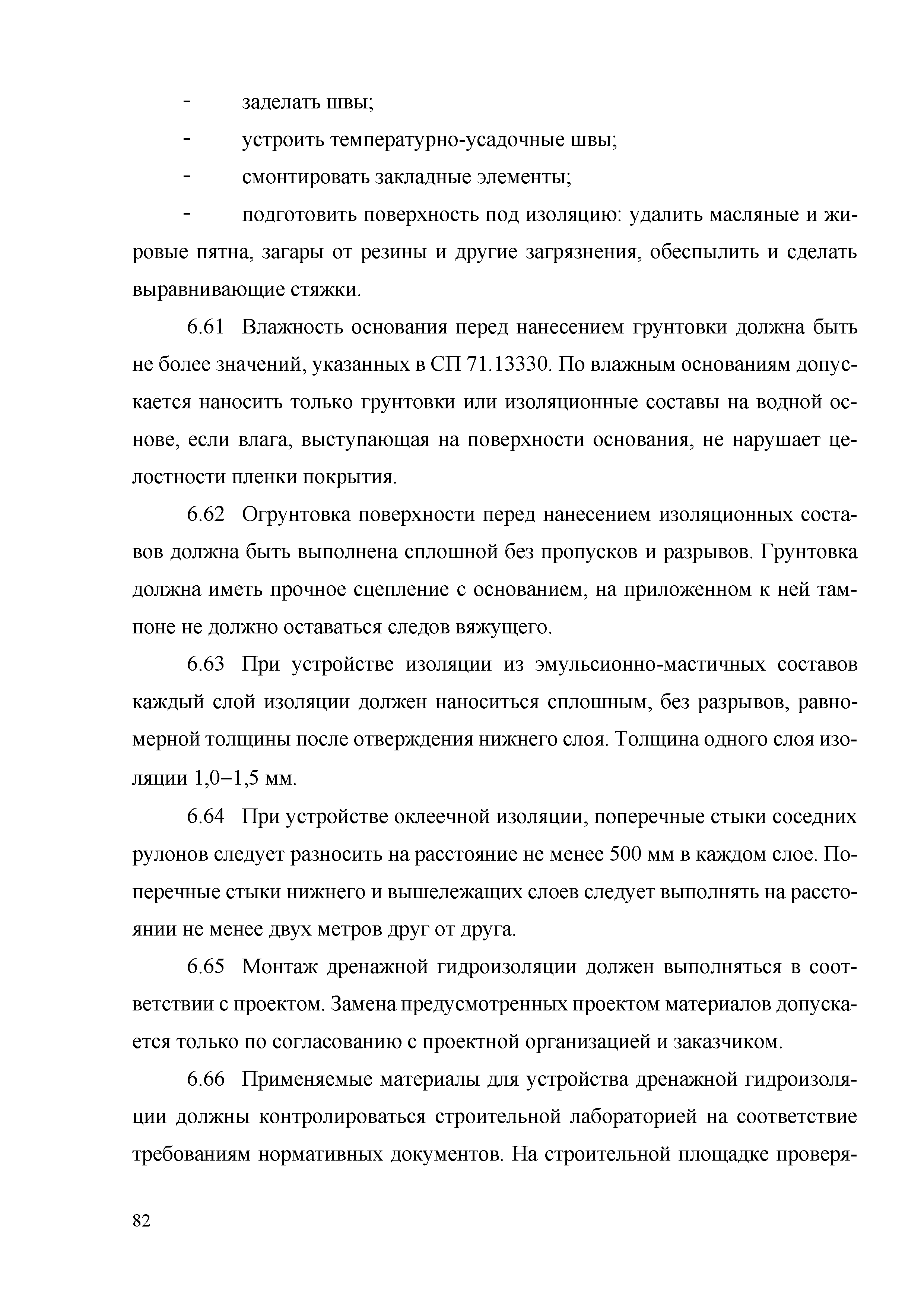 - заделать швы;

- устроить температурно-усадочные швы;

- смонтировать закладные элементы;

- подготовить поверхность под изоляцию: удалить масляные и жировые пятна, загары от резины и другие загрязнения, обеспылить и сделать выравнивающие стяжки.

6.61 Влажность основания перед нанесением грунтовки должна быть не более значений, указанных в СП 71.13330. По влажным основаниям допускается наносить только грунтовки или изоляционные составы на водной основе, если влага, выступающая на поверхности основания, не нарушает целостности пленки покрытия.

6.62 Огрунтовка поверхности перед нанесением изоляционных составов должна быть выполнена сплошной без пропусков и разрывов. Грунтовка должна иметь прочное сцепление с основанием, на приложенном к ней тампоне не должно оставаться следов вяжущего.

6.63 При устройстве изоляции из эмульсионно-мастичных составов каждый слой изоляции должен наноситься сплошным, без разрывов, равномерной толщины после отверждения нижнего слоя. Толщина одного слоя изоляции 1,0–1,5 мм.

6.64 При устройстве оклеечной изоляции, поперечные стыки соседних рулонов следует разносить на расстояние не менее 500 мм в каждом слое. Поперечные стыки нижнего и вышележащих слоев следует выполнять на расстоянии не менее двух метров друг от друга.

6.65 Монтаж дренажной гидроизоляции должен выполняться в соответствии с проектом. Замена предусмотренных проектом материалов допускается только по согласованию с проектной организацией и заказчиком.

6.66 Применяемые материалы для устройства дренажной гидроизоляции должны контролироваться строительной лабораторией на соответствие требованиям нормативных документов. На строительной площадке проверя-

82